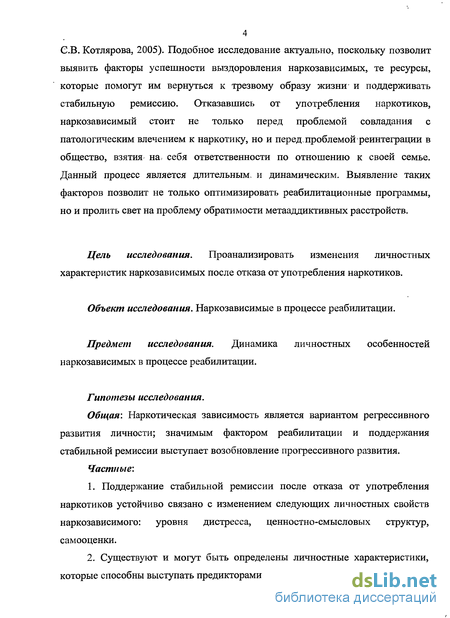 4

С.В. Котлярова, 2005). Подобное исследование актуально, поскольку позволит выявить факторы успешности выздоровления наркозависимых, те ресурсы, которые помогут им вернуться к трезвому образу жизни и поддерживать стабильную ремиссию. Отказавшись от употребления наркотиков, наркозависимый стоит не только перед проблемой совладания с патологическим влечением к наркотику, но и перед проблемой реинтеграции в общество, взятия на себя ответственности по отношению к своей семье. Данный процесс является длительным и динамическим. Выявление таких факторов позволит не только оптимизировать реабилитационные программы, но и пролить свет на проблему обратимости метааддиктивных расстройств.

Цель исследования. Проанализировать изменения личностных характеристик наркозависимых после отказа от употребления наркотиков.

Объект исследования. Наркозависимые в процессе реабилитации.

Предмет исследования. Динамика личностных особенностей наркозависимых в процессе реабилитации.

Гипотезы исследования.

Общая: Наркотическая зависимость является вариантом регрессивного развития личности; значимым фактором реабилитации и поддержания стабильной ремиссии выступает возобновление прогрессивного развития.

Частные:

1. Поддержание стабильной ремиссии после отказа от употребления наркотиков устойчиво связано с изменением следующих личностных свойств наркозависимого: уровня дистресса, ценностно-смысловых структур, самооценки.

2. Существуют и могут быть определены личностные характеристики, которые способны выступать предикторами

dsLib.net
библиотека диссертаций